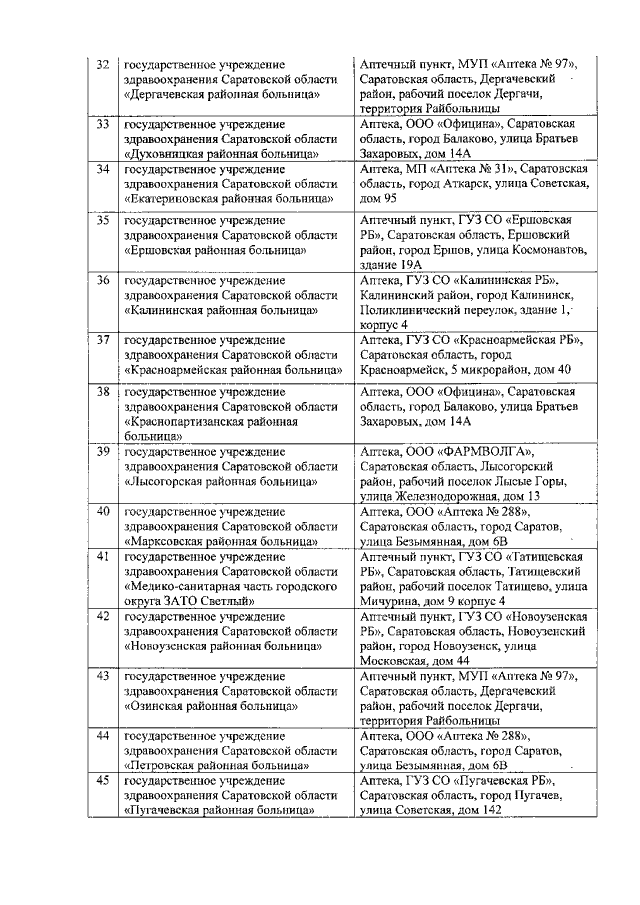 | 32 | государственное учреждение здравоохранения Саратовской области «Дергачевская районная больница» | Аптечный пункт, МУП «Аптека № 97», Саратовская область, Дергачевский район, рабочий поселок Дергачи, территория Райбольницы |
|---|---|---|
| 33 | государственное учреждение здравоохранения Саратовской области «Духовницкая районная больница» | Аптека, ООО «Официна», Саратовская область, город Балаково, улица Братьев Захаровых, дом 14А |
| 34 | государственное учреждение здравоохранения Саратовской области «Екатериновская районная больница» | Аптека, МП «Аптека № 31», Саратовская область, город Аткарск, улица Советская, дом 95 |
| 35 | государственное учреждение здравоохранения Саратовской области «Ершовская районная больница» | Аптечный пункт, ГУЗ СО «Ершовская РБ», Саратовская область, Ершовский район, город Ершов, улица Космонавтов, здание 19А |
| 36 | государственное учреждение здравоохранения Саратовской области «Калининская районная больница» | Аптека, ГУЗ СО «Калининская РБ», Калининский район, город Калининск, Поликлинический переулок, здание 1, корпус 4 |
| 37 | государственное учреждение здравоохранения Саратовской области «Красноармейская районная больница» | Аптека, ГУЗ СО «Красноармейская РБ», Саратовская область, город Красноармейск, 5 микрорайон, дом 40 |
| 38 | государственное учреждение здравоохранения Саратовской области «Краснопартизанская районная больница» | Аптека, ООО «Официна», Саратовская область, город Балаково, улица Братьев Захаровых, дом 14А |
| 39 | государственное учреждение здравоохранения Саратовской области «Лысогорская районная больница» | Аптека, ООО «ФАРМВОЛГА», Саратовская область, Лысогорский район, рабочий поселок Лысые Горы, улица Железнодорожная, дом 13 |
| 40 | государственное учреждение здравоохранения Саратовской области «Марксовская районная больница» | Аптека, ООО «Аптека № 288», Саратовская область, город Саратов, улица Безымянная, дом 6В |
| 41 | государственное учреждение здравоохранения Саратовской области «Медико-санитарная часть городского округа ЗАТО Светлый» | Аптечный пункт, ГУЗ СО «Татищевская РБ», Саратовская область, Татищевский район, рабочий поселок Татищево, улица Мичурина, дом 9 корпус 4 |
| 42 | государственное учреждение здравоохранения Саратовской области «Новоузенская районная больница» | Аптечный пункт, ГУЗ СО «Новоузенская РБ», Саратовская область, Новоузенский район, город Новоузенск, улица Московская, дом 44 |
| 43 | государственное учреждение здравоохранения Саратовской области «Озинская районная больница» | Аптечный пункт, МУП «Аптека № 97», Саратовская область, Дергачевский район, рабочий поселок Дергачи, территория Райбольницы |
| 44 | государственное учреждение здравоохранения Саратовской области «Петровская районная больница» | Аптека, ООО «Аптека № 288», Саратовская область, город Саратов, улица Безымянная, дом 6В |
| 45 | государственное учреждение здравоохранения Саратовской области «Пугачевская районная больница» | Аптека, ГУЗ СО «Пугачевская РБ», Саратовская область, город Пугачев, улица Советская, дом 142 |